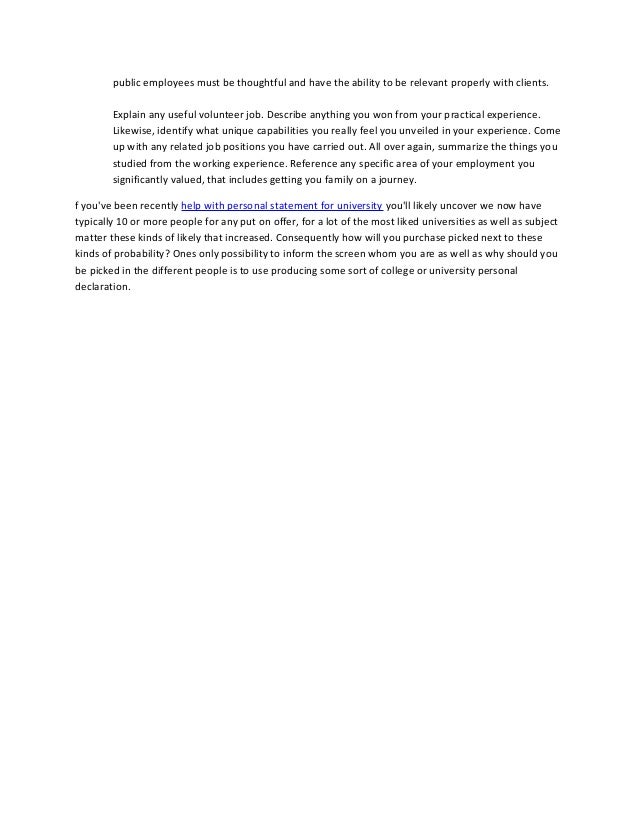 public employees must be thoughtful and have the ability to be relevant properly with clients.

Explain any useful volunteer job. Describe anything you won from your practical experience. Likewise, identify what unique capabilities you really feel you unveiled in your experience. Come up with any related job positions you have carried out. All over again, summarize the things you studied from the working experience. Reference any specific area of your employment you significantly valued, that includes getting you family on a journey.

f you've been recently help with personal statement for university you'll likely uncover we now have typically 10 or more people for any put on offer, for a lot of the most liked universities as well as subject matter these kinds of likely that increased. Consequently how will you purchase picked next to these kinds of probability? Ones only possibility to inform the screen whom you are as well as why should you be picked in the different people is to use producing some sort of college or university personal declaration.